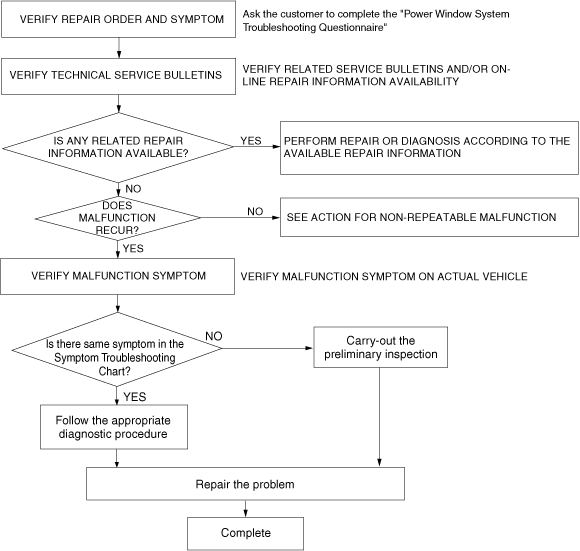 VERIFY REPAIR ORDER AND SYMPTOM

Ask the customer to complete the "Power Window System Troubleshooting Questionnaire"

VERIFY TECHNICAL SERVICE BULLETINS

VERIFY RELATED SERVICE BULLETINS AND/OR ON-LINE REPAIR INFORMATION AVAILABILITY

IS ANY RELATED REPAIR INFORMATION AVAILABLE?

YES

PERFORM REPAIR OR DIAGNOSIS ACCORDING TO THE AVAILABLE REPAIR INFORMATION

NO

DOES MALFUNCTION RECUR?

NO

SEE ACTION FOR NON-REPEATABLE MALFUNCTION

YES

VERIFY MALFUNCTION SYMPTOM

VERIFY MALFUNCTION SYMPTOM ON ACTUAL VEHICLE

Is there same symptom in the Symptom Troubleshooting Chart?

NO

Carry-out the preliminary inspection

YES

Follow the appropriate diagnostic procedure

Repair the problem

Complete